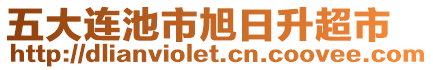 五大连池市旭日升超市
http://dlianviolet.cn.coovee.com